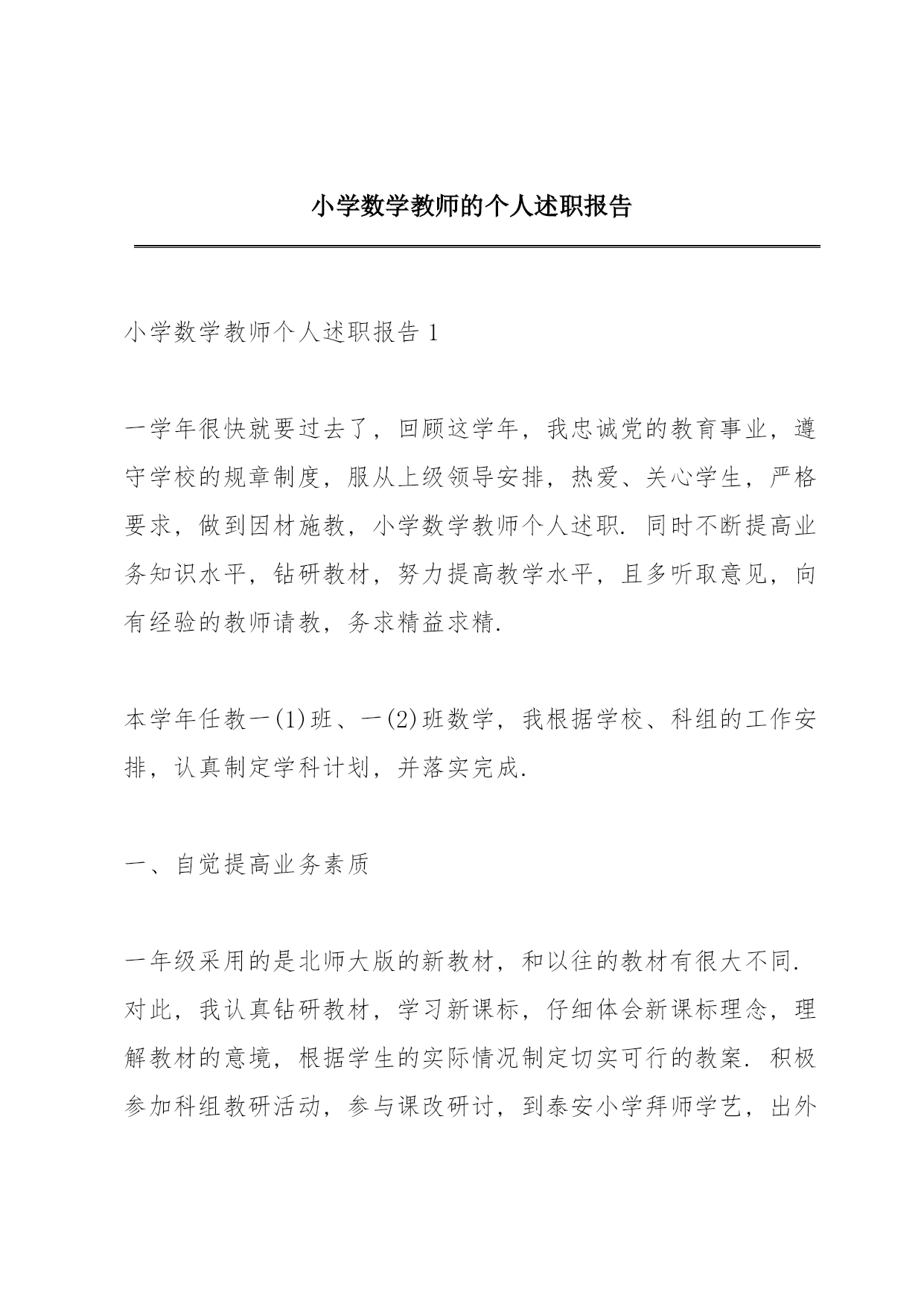 小学数学教师的个人述职报告

小学数学教师个人述职报告 1

一学年很快就要过去了，回顾这学年，我忠诚党的教育事业，遵守学校的规章制度，服从上级领导安排，热爱、关心学生，严格要求，做到因材施教，小学数学教师个人述职. 同时不断提高业务知识水平，钻研教材，努力提高教学水平，且多听取意见，向有经验的教师请教，务求精益求精.

本学年任教一(1)班、一(2)班数学，我根据学校、科组的工作安排，认真制定学科计划，并落实完成.

一、自觉提高业务素质

一年级采用的是北师大版的新教材，和以往的教材有很大不同. 对此，我认真钻研教材，学习新课标，仔细体会新课标理念，理解教材的意境，根据学生的实际情况制定切实可行的教案. 积极参加科组教研活动，参与课改研讨，到泰安小学拜师学艺，出外